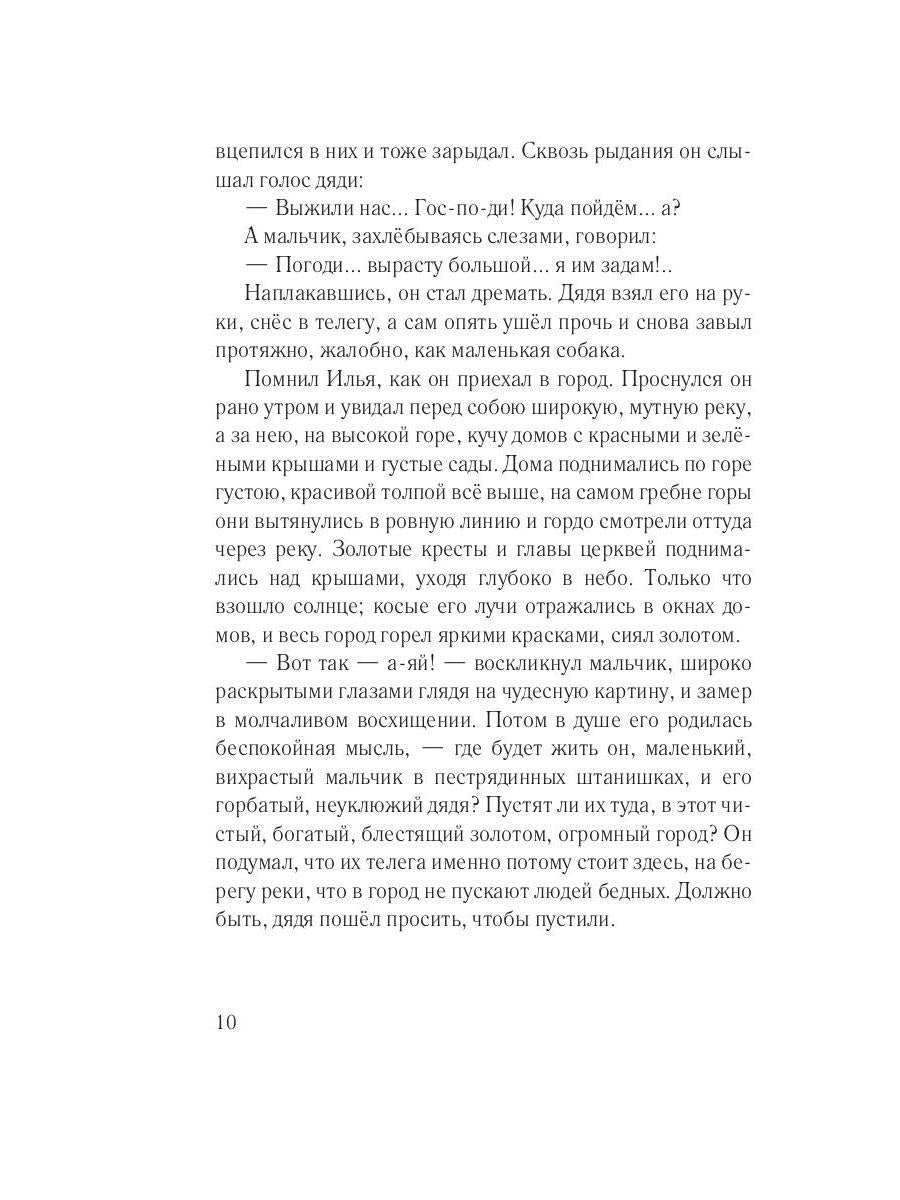 вцепился в них и тоже зарыдал. Сквозь рыдания он слышал голос дяди:

— Выжили нас... Гос-по-ди! Куда пойдём... а?

А мальчик, захлёбываясь слезами, говорил:

— Погоди... вырасту большой... я им задам!..

Наплакавшись, он стал дремать. Дядя взял его на руки, снёс в телегу, а сам опять ушёл прочь и снова завыл протяжно, жалобно, как маленькая собака.

Помнил Илья, как он приехал в город. Проснулся он рано утром и увидал перед собою широкую, мутную реку, а за нею, на высокой горе, кучу домов с красными и зелёными крышами и густые сады. Дома поднимались по горе густою, красивой толпой всё выше, на самом гребне горы они вытянулись в ровную линию и гордо смотрели оттуда через реку. Золотые кресты и главы церквей поднимались над крышами, уходя глубоко в небо. Только что взошло солнце; косые его лучи отражались в окнах домов, и весь город горел яркими красками, сиял золотом.

— Вот так — а-яй! — воскликнул мальчик, широко раскрытыми глазами глядя на чудесную картину, и замер в молчаливом восхищении. Потом в душе его родилась беспокойная мысль, — где будет жить он, маленький, вихрастый мальчик в пестрядинных штанишках, и его горбатый, неуклюжий дядя? Пустят ли их туда, в этот чистый, богатый, блестящий золотом, огромный город? Он подумал, что их телега именно потому стоит здесь, на берегу реки, что в город не пускают людей бедных. Должно быть, дядя пошёл просить, чтобы пустили.

10